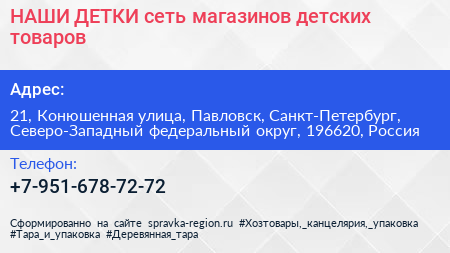 НАШИ ДЕТКИ сеть магазинов детских товаров

Адрес:

21, Конюшенная улица, Павловск, Санкт-Петербург, Северо-Западный федеральный округ, 196620, Россия

Телефон:

+7-951-678-72-72

Сформированно на сайте spravka-region.ru #Хозтовары,_канцелярия,_упаковка #Тара_и_упаковка #Деревянная_тара